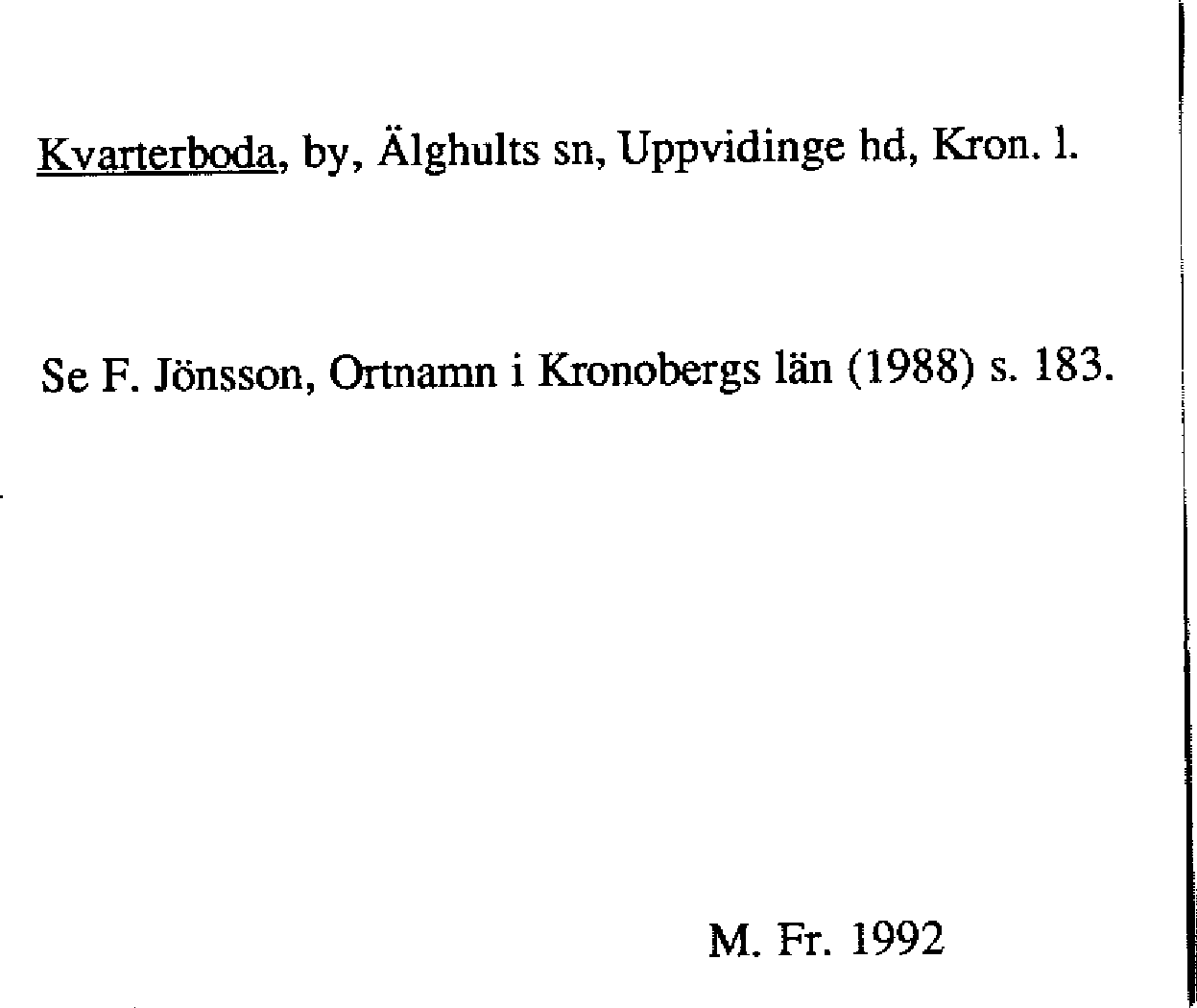 Kvarterboda, by, Älghults sn, Uppvidinge hd, Kron. l.

Se F. Jönsson, Ortnamn i Kronobergs län (1988) s. 183.

M. Fr. 1992